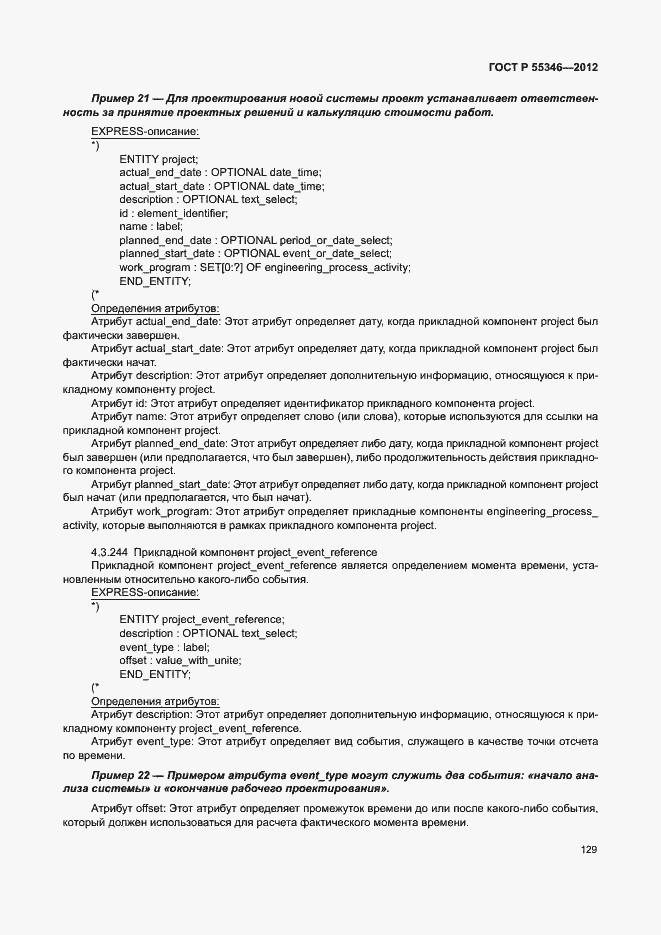 ГОСТ Р 55346—2012

Пример 21 — Для проектирования новой системы проект устанавливает ответственность за принятие проектных решений и калькуляцию стоимости работ.

EXPRESS-описание:
*)
ENTITY project;
actual_end_date : OPTIONAL date_time;
actual_start_date : OPTIONAL date_time;
description : OPTIONAL text_select;
id : element_identifier;
name : label;
planned_end_date : OPTIONAL period_or_date_select;
planned_start_date : OPTIONAL event_or_date_select;
work_program : SET[0:?] OF engineering_process_activity;
END_ENTITY;
(*
Определения атрибутов:
Атрибут actual_end_date: Этот атрибут определяет дату, когда прикладной компонент project был фактически завершен.
Атрибут actual_start_date: Этот атрибут определяет дату, когда прикладной компонент project был фактически начат.
Атрибут description: Этот атрибут определяет дополнительную информацию, относящуюся к прикладному компоненту project.
Атрибут id: Этот атрибут определяет идентификатор прикладного компонента project.
Атрибут name: Этот атрибут определяет слово (или слова), которые используются для ссылки на прикладной компонент project.
Атрибут planned_end_date: Этот атрибут определяет либо дату, когда прикладной компонент project был завершен (или предполагается, что был завершен), либо продолжительность действия прикладного компонента project.
Атрибут planned_start_date: Этот атрибут определяет либо дату, когда прикладной компонент project был начат (или предполагается, что был начат).
Атрибут work_program: Этот атрибут определяет прикладные компоненты engineering_process_activity, которые выполняются в рамках прикладного компонента project.

4.3.244 Прикладной компонент project_event_reference
Прикладной компонент project_event_reference является определением момента времени, установленным относительно какого-либо события.
EXPRESS-описание:
*)
ENTITY project_event_reference;
description : OPTIONAL text_select;
event_type : label;
offset : value_with_unite;
END_ENTITY;
(*
Определения атрибутов:
Атрибут description: Этот атрибут определяет дополнительную информацию, относящуюся к прикладному компоненту project_event_reference.
Атрибут event_type: Этот атрибут определяет вид события, служащего в качестве точки отсчета по времени.

Пример 22 — Примером атрибута event_type могут служить два события: «начало анализа системы» и «окончание рабочего проектирования».

Атрибут offset: Этот атрибут определяет промежуток времени до или после какого-либо события, который должен использоваться для расчета фактического момента времени.

129